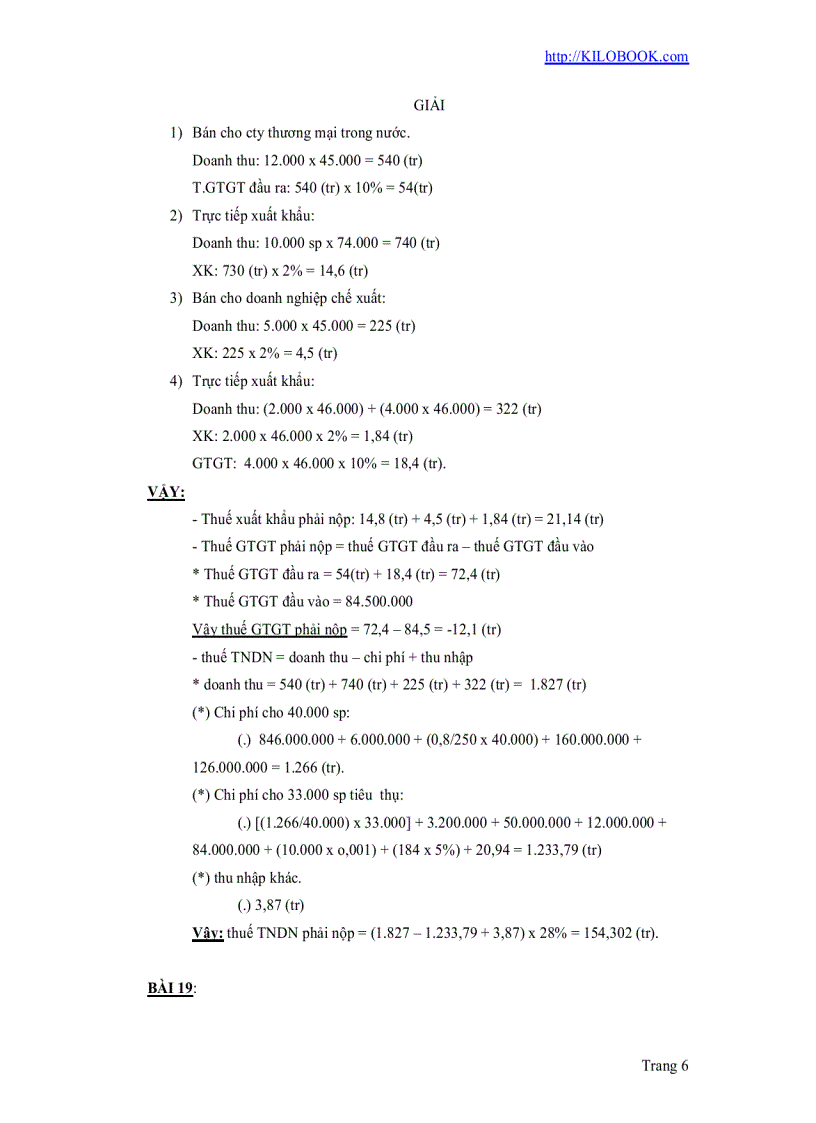 http://KILOBOOK.com

GIẢI

1) Bán cho cty thương mại trong nước.

Doanh thu: 12.000 x 45.000 = 540 (tr)

T.GTGT đầu ra: 540 (tr) x 10% = 54(tr)

2) Trực tiếp xuất khẩu:

Doanh thu: 10.000 sp x 74.000 = 740 (tr)

XK: 730 (tr) x 2% = 14,6 (tr)

3) Bán cho doanh nghiệp chế xuất:

Doanh thu: 5.000 x 45.000 = 225 (tr)

XK: 225 x 2% = 4,5 (tr)

4) Trực tiếp xuất khẩu:

Doanh thu: (2.000 x 46.000) + (4.000 x 46.000) = 322 (tr)

XK: 2.000 x 46.000 x 2% = 1,84 (tr)

GTGT: 4.000 x 46.000 x 10% = 18,4 (tr).

VẬY:

- Thuế xuất khẩu phải nộp: 14,8 (tr) + 4,5 (tr) + 1,84 (tr) = 21,14 (tr)

- Thuế GTGT phải nộp = thuế GTGT đầu ra – thuế GTGT đầu vào

* Thuế GTGT đầu ra = 54(tr) + 18,4 (tr) = 72,4 (tr)

* Thuế GTGT đầu vào = 84.500.000

Vậy thuế GTGT phải nộp = 72,4 – 84,5 = -12,1 (tr)

- thuế TNDN = doanh thu – chi phí + thu nhập

* doanh thu = 540 (tr) + 740 (tr) + 225 (tr) + 322 (tr) = 1.827 (tr)

(*) Chi phí cho 40.000 sp:

(.) 846.000.000 + 6.000.000 + (0,8/250 x 40.000) + 160.000.000 + 126.000.000 = 1.266 (tr).

(*) Chi phí cho 33.000 sp tiêu thụ:

(.) [(1.266/40.000) x 33.000] + 3.200.000 + 50.000.000 + 12.000.000 + 84.000.000 + (10.000 x o,001) + (184 x 5%) + 20,94 = 1.233,79 (tr)

(*) thu nhập khác.

(.) 3,87 (tr)

Vậy: thuế TNDN phải nộp = (1.827 – 1.233,79 + 3,87) x 28% = 154,302 (tr).

BÀI 19:

Trang 6